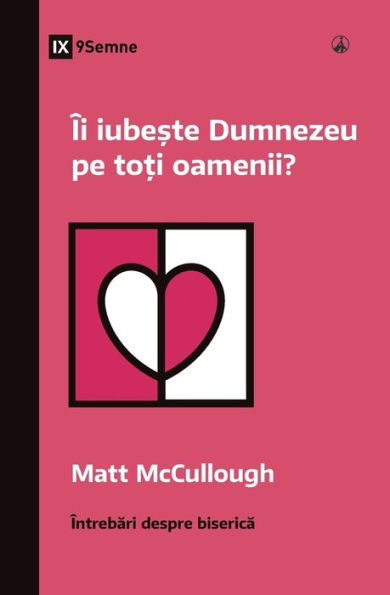 IX 9Semne

Îi iubește Dumnezeu pe toți oamenii?

Matt McCullough

Întrebări despre biserică